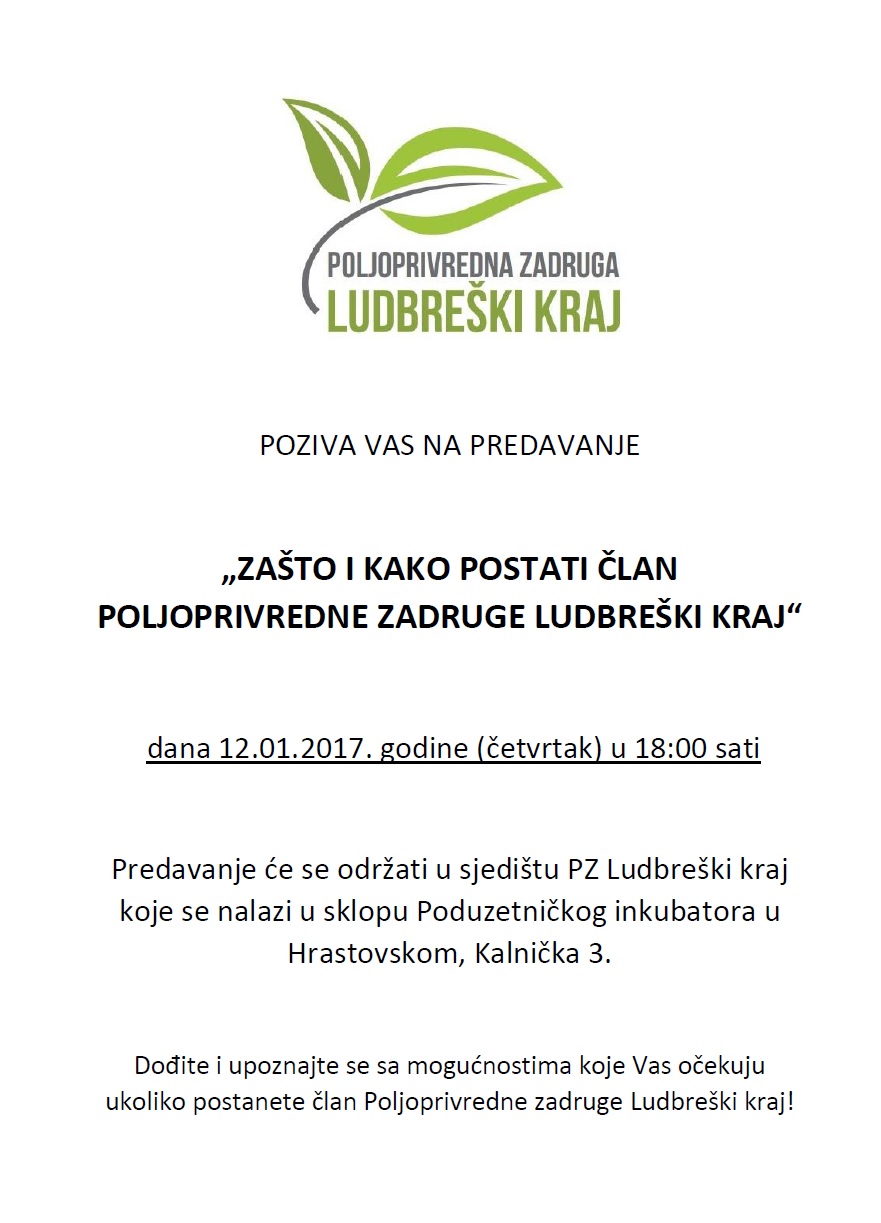 POLJOPRIVREDNA ZADRUGA
LUDBREŠKI KRAJ

POZIVA VAS NA PREDAVANJE

„ZAŠTO I KAKO POSTATI ČLAN POLJOPRIVREDNE ZADRUGE LUDBREŠKI KRAJ“

dana 12.01.2017. godine (četvrtak) u 18:00 sati

Predavanje će se održati u sjedištu PZ Ludbreški kraj koje se nalazi u sklopu Poduzetničkog inkubatora u Hrastovskom, Kalnička 3.

Dođite i upoznajte se sa mogućnostima koje Vas očekuju ukoliko postanete član Poljoprivredne zadruge Ludbreški kraj!